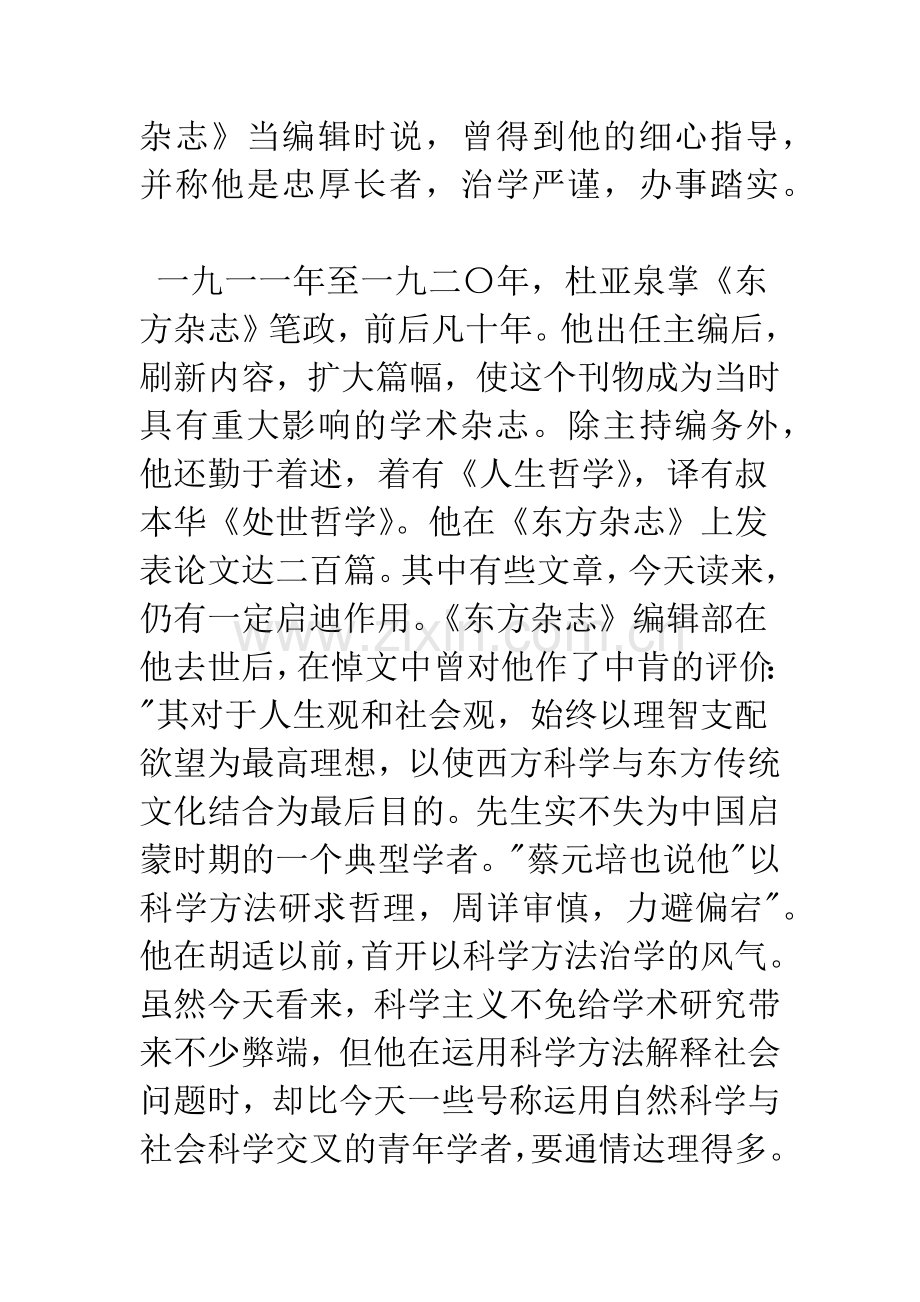 杂志》当编辑时说，曾得到他的细心指导，并称他是忠厚长者，治学严谨，办事踏实。

一九一一年至一九二〇年，杜亚泉掌《东方杂志》笔政，前后凡十年。他出任主编后，刷新内容，扩大篇幅，使这个刊物成为当时具有重大影响的学术杂志。除主持编务外，他还勤于着述，着有《人生哲学》，译有叔本华《处世哲学》。他在《东方杂志》上发表论文达二百篇。其中有些文章，今天读来，仍有一定启迪作用。《东方杂志》编辑部在他去世后，在悼文中曾对他作了中肯的评价：“其对于人生观和社会观，始终以理智支配欲望为最高理想，以使西方科学与东方传统文化结合为最后目的。先生实不失为中国启蒙时期的一个典型学者。”蔡元培也说他“以科学方法研求哲理，周详审慎，力避偏宕”。他在胡适以前，首开以科学方法治学的风气。虽然今天看来，科学主义不免给学术研究带来不少弊端，但他在运用科学方法解释社会问题时，却比今天一些号称运用自然科学与社会科学交叉的青年学者，要通情达理得多。

www.zixin.com.cn